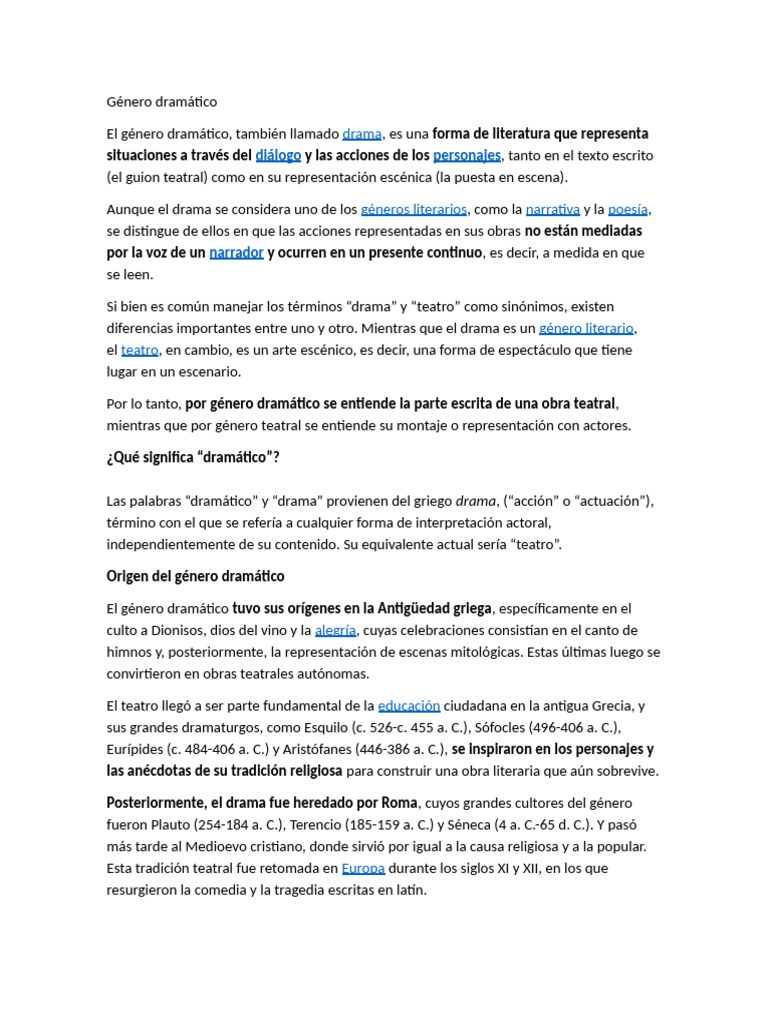 Género dramático

El género dramático, también llamado drama, es una forma de literatura que representa situaciones a través del diálogo y las acciones de los personajes, tanto en el texto escrito (el guion teatral) como en su representación escénica (la puesta en escena).

Aunque el drama se considera uno de los géneros literarios, como la narrativa y la poesía, se distingue de ellos en que las acciones representadas en sus obras no están mediadas por la voz de un narrador y ocurren en un presente continuo, es decir, a medida en que se leen.

Si bien es común manejar los términos “drama” y “teatro” como sinónimos, existen diferencias importantes entre uno y otro. Mientras que el drama es un género literario, el teatro, en cambio, es un arte escénico, es decir, una forma de espectáculo que tiene lugar en un escenario.

Por lo tanto, por género dramático se entiende la parte escrita de una obra teatral, mientras que por género teatral se entiende su montaje o representación con actores.

¿Qué significa “dramático”?

Las palabras “dramático” y “drama” provienen del griego drama, (“acción” o “actuación”), término con el que se refería a cualquier forma de interpretación actoral, independientemente de su contenido. Su equivalente actual sería “teatro”.

Origen del género dramático

El género dramático tuvo sus orígenes en la Antigüedad griega, específicamente en el culto a Dionisos, dios del vino y la alegría, cuyas celebraciones consistían en el canto de himnos y, posteriormente, la representación de escenas mitológicas. Estas últimas luego se convirtieron en obras teatrales autónomas.

El teatro llegó a ser parte fundamental de la educación ciudadana en la antigua Grecia, y sus grandes dramaturgos, como Esquilo (c. 526-c. 455 a. C.), Sófocles (496-406 a. C.), Eurípides (c. 484-406 a. C.) y Aristófanes (446-386 a. C.), se inspiraron en los personajes y las anécdotas de su tradición religiosa para construir una obra literaria que aún sobrevive.

Posteriormente, el drama fue heredado por Roma, cuyos grandes cultores del género fueron Plauto (254-184 a. C.), Terencio (185-159 a. C.) y Séneca (4 a. C.-65 d. C.). Y pasó más tarde al Medioevo cristiano, donde sirvió por igual a la causa religiosa y a la popular. Esta tradición teatral fue retomada en Europa durante los siglos XI y XII, en los que resurgieron la comedia y la tragedia escritas en latín.